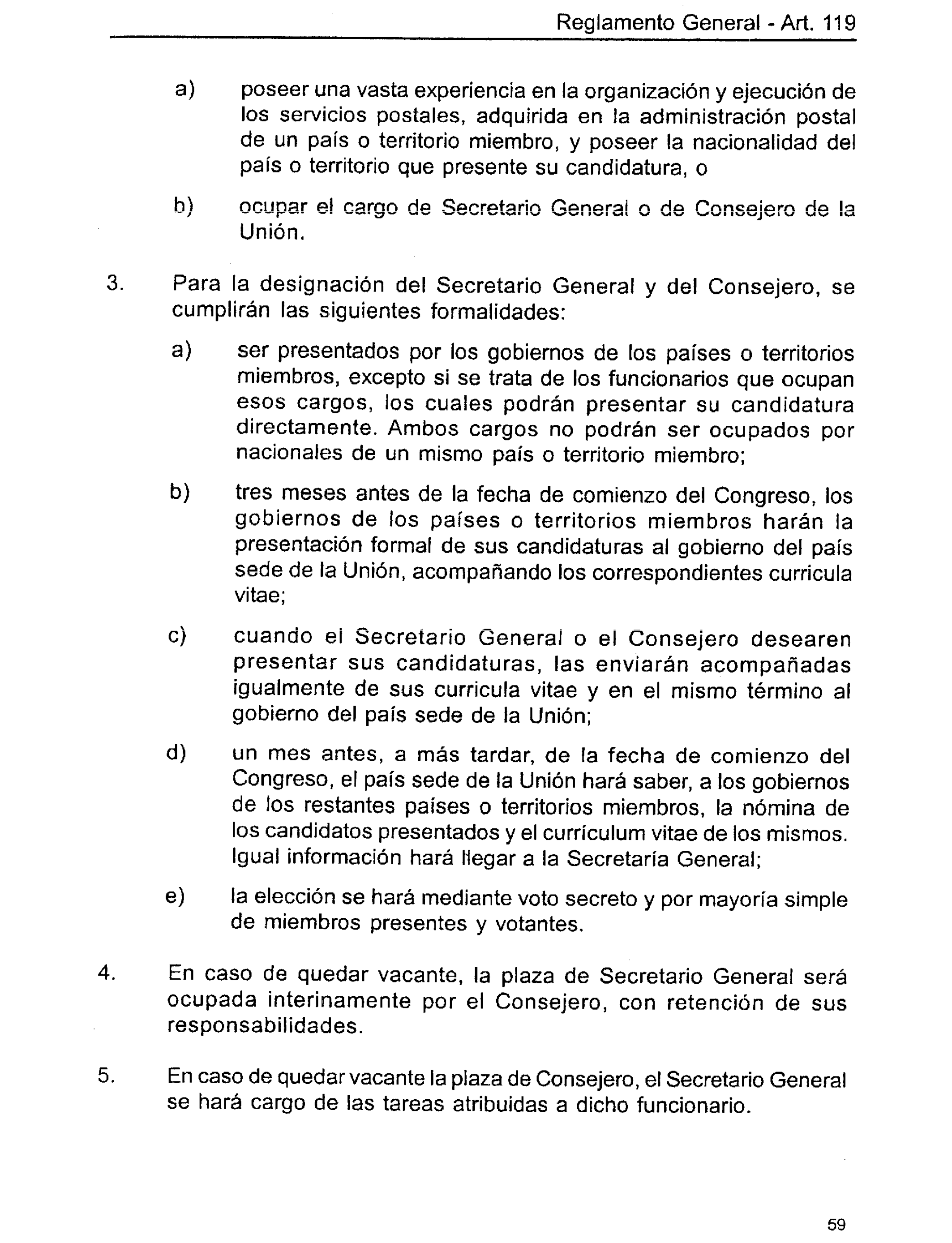 Reglamento General - Art. 119

a) poseer una vasta experiencia en la organización y ejecución de los servicios postales, adquirida en la administración postal de un país o territorio miembro, y poseer la nacionalidad del país o territorio que presente su candidatura, o

b) ocupar el cargo de Secretario General o de Consejero de la Unión.

3. Para la designación del Secretario General y del Consejero, se cumplirán las siguientes formalidades:

a) ser presentados por los gobiernos de los países o territorios miembros, excepto si se trata de los funcionarios que ocupan esos cargos, los cuales podrán presentar su candidatura directamente. Ambos cargos no podrán ser ocupados por nacionales de un mismo país o territorio miembro;

b) tres meses antes de la fecha de comienzo del Congreso, los gobiernos de los países o territorios miembros harán la presentación formal de sus candidaturas al gobierno del país sede de la Unión, acompañando los correspondientes curricula vitae;

c) cuando el Secretario General o el Consejero desearen presentar sus candidaturas, las enviarán acompañadas igualmente de sus curricula vitae y en el mismo término al gobierno del país sede de la Unión;

d) un mes antes, a más tardar, de la fecha de comienzo del Congreso, el país sede de la Unión hará saber, a los gobiernos de los restantes países o territorios miembros, la nómina de los candidatos presentados y el currículum vitae de los mismos. Igual información hará llegar a la Secretaría General;

e) la elección se hará mediante voto secreto y por mayoría simple de miembros presentes y votantes.

4. En caso de quedar vacante, la plaza de Secretario General será ocupada interinamente por el Consejero, con retención de sus responsabilidades.

5. En caso de quedar vacante la plaza de Consejero, el Secretario General se hará cargo de las tareas atribuidas a dicho funcionario.

59